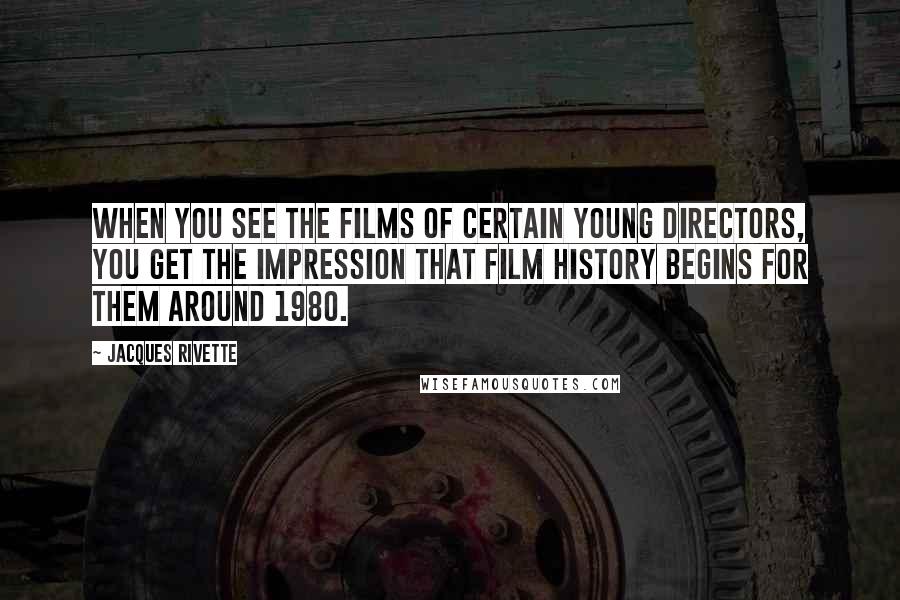 WHEN YOU SEE THE FILMS OF CERTAIN YOUNG DIRECTORS, YOU GET THE IMPRESSION THAT FILM HISTORY BEGINS FOR THEM AROUND 1980.

~ JACQUES RIVETTE

WISEFAMOUSQUOTES.COM